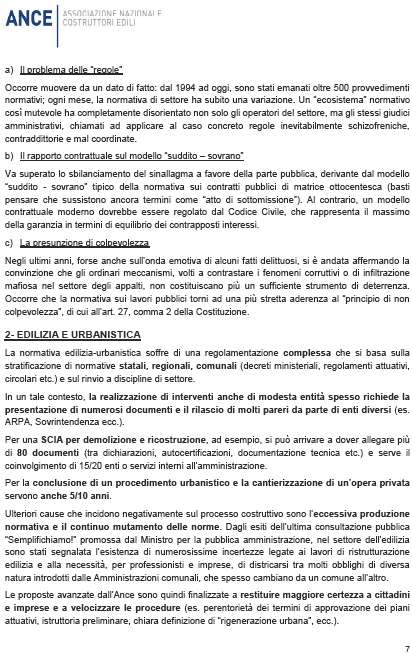 ANCE ASSOCIAZIONE NAZIONALE COSTRUTTORI EDILI

a) Il problema delle "regole"

Occorre muovere da un dato di fatto: dal 1994 ad oggi, sono stati emanati oltre 500 provvedimenti normativi; ogni mese, la normativa di settore ha subito una variazione. Un "ecosistema" normativo così mutevole ha completamente disorientato non solo gli operatori del settore, ma gli stessi giudici amministrativi, chiamati ad applicare al caso concreto regole inevitabilmente schizofreniche, contraddittorie e mal coordinate.

b) Il rapporto contrattuale sul modello "suddito – sovrano"

Va superato lo sbilanciamento del sinallagma a favore della parte pubblica, derivante dal modello "suddito - sovrano" tipico della normativa sui contratti pubblici di matrice ottocentesca (basti pensare che sussistono ancora termini come "atto di sottomissione"). Al contrario, un modello contrattuale moderno dovrebbe essere regolato dal Codice Civile, che rappresenta il massimo della garanzia in termini di equilibrio dei contrapposti interessi.

c) La presunzione di colpevolezza

Negli ultimi anni, forse anche sull'onda emotiva di alcuni fatti delittuosi, si è andata affermando la convinzione che gli ordinari meccanismi, volti a contrastare i fenomeni corruttivi o di infiltrazione mafiosa nel settore degli appalti, non costituiscano più un sufficiente strumento di deterrenza. Occorre che la normativa sui lavori pubblici torni ad una più stretta aderenza al "principio di non colpevolezza", di cui all'art. 27, comma 2 della Costituzione.

2- EDILIZIA E URBANISTICA

La normativa edilizia-urbanistica soffre di una regolamentazione complessa che si basa sulla stratificazione di normative statali, regionali, comunali (decreti ministeriali, regolamenti attuativi, circolari etc.) e sul rinvio a discipline di settore.

In un tale contesto, la realizzazione di interventi anche di modesta entità spesso richiede la presentazione di numerosi documenti e il rilascio di molti pareri da parte di enti diversi (es. ARPA, Sovrintendenza ecc.).

Per una SCIA per demolizione e ricostruzione, ad esempio, si può arrivare a dover allegare più di 80 documenti (tra dichiarazioni, autocertificazioni, documentazione tecnica etc.) e serve il coinvolgimento di 15/20 enti o servizi interni all'amministrazione.

Per la conclusione di un procedimento urbanistico e la cantierizzazione di un'opera privata servono anche 5/10 anni.

Ulteriori cause che incidono negativamente sul processo costruttivo sono l'eccessiva produzione normativa e il continuo mutamento delle norme. Dagli esiti dell'ultima consultazione pubblica "Semplifichiamo!" promossa dal Ministro per la pubblica amministrazione, nel settore dell'edilizia sono stati segnalata l'esistenza di numerosissime incertezze legate ai lavori di ristrutturazione edilizia e alla necessità, per professionisti e imprese, di districarsi tra molti obblighi di diversa natura introdotti dalle Amministrazioni comunali, che spesso cambiano da un comune all'altro.

Le proposte avanzate dall'Ance sono quindi finalizzate a restituire maggiore certezza a cittadini e imprese e a velocizzare le procedure (es. perentorietà dei termini di approvazione dei piani attuativi, istruttoria preliminare, chiara definizione di "rigenerazione urbana", ecc.).

7